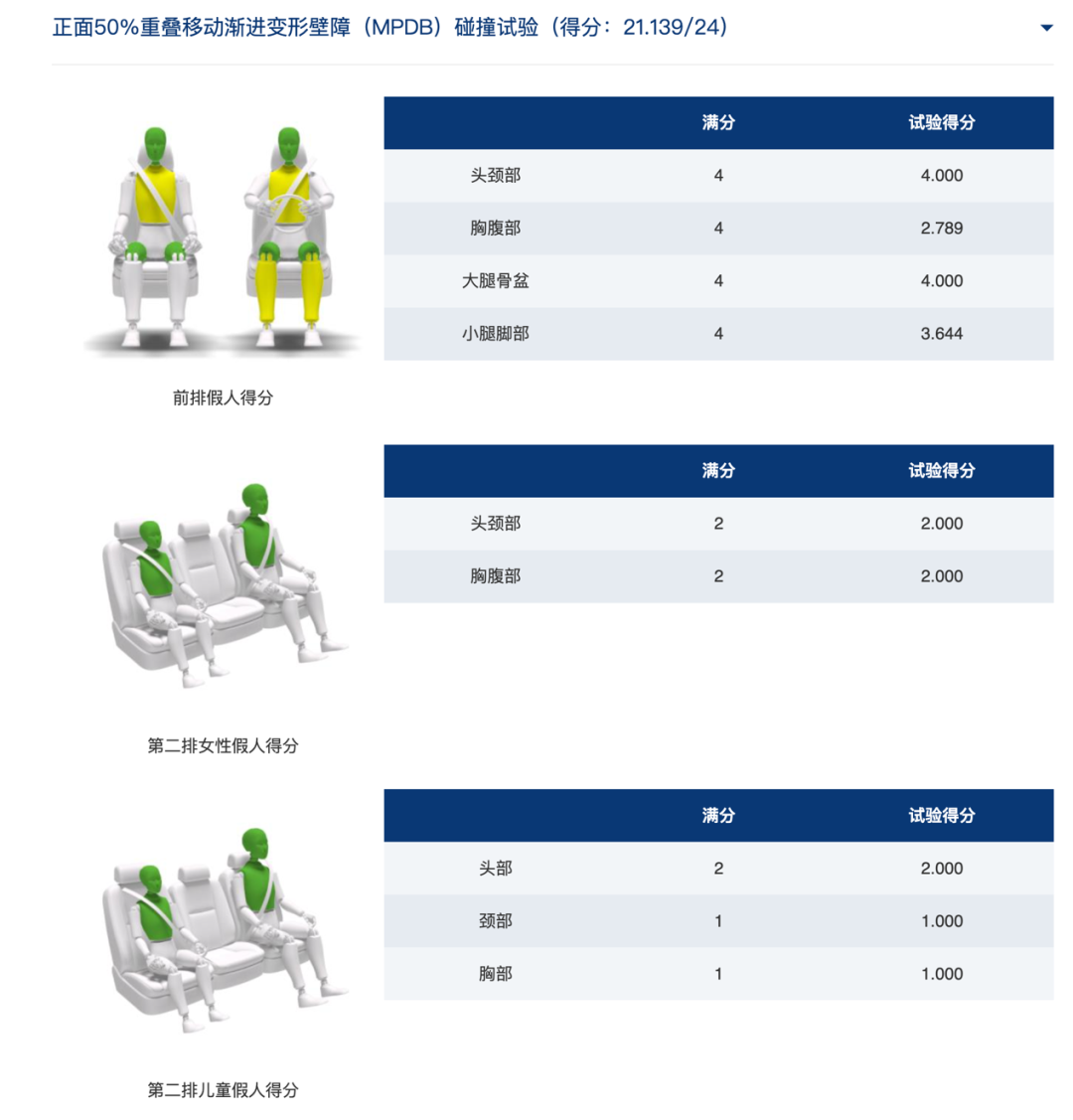 正面50%重叠移动渐进变形壁障（MPDB）碰撞试验（得分：21.139/24）

| | 满分 | 试验得分 |
|---|---|---|
| 头颈部 | 4 | 4.000 |
| 胸腹部 | 4 | 2.789 |
| 大腿骨盆 | 4 | 4.000 |
| 小腿脚部 | 4 | 3.644 |

前排假人得分

| | 满分 | 试验得分 |
|---|---|---|
| 头颈部 | 2 | 2.000 |
| 胸腹部 | 2 | 2.000 |

第二排女性假人得分

| | 满分 | 试验得分 |
|---|---|---|
| 头部 | 2 | 2.000 |
| 颈部 | 1 | 1.000 |
| 胸部 | 1 | 1.000 |

第二排儿童假人得分